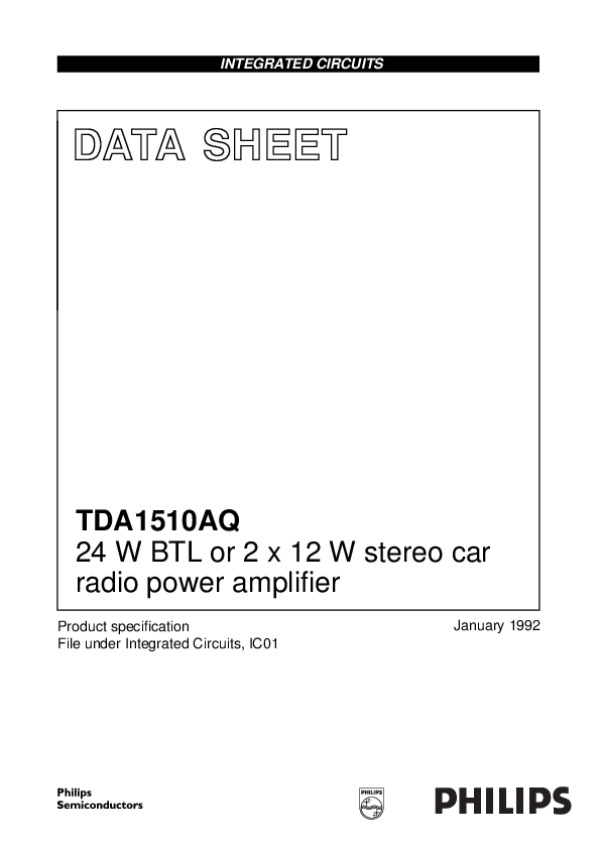 INTEGRATED CIRCUITS

DATA SHEET

TDA1510AQ
24 W BTL or 2 x 12 W stereo car radio power amplifier

Product specification
File under Integrated Circuits, IC01

January 1992

Philips
Semiconductors

PHILIPS